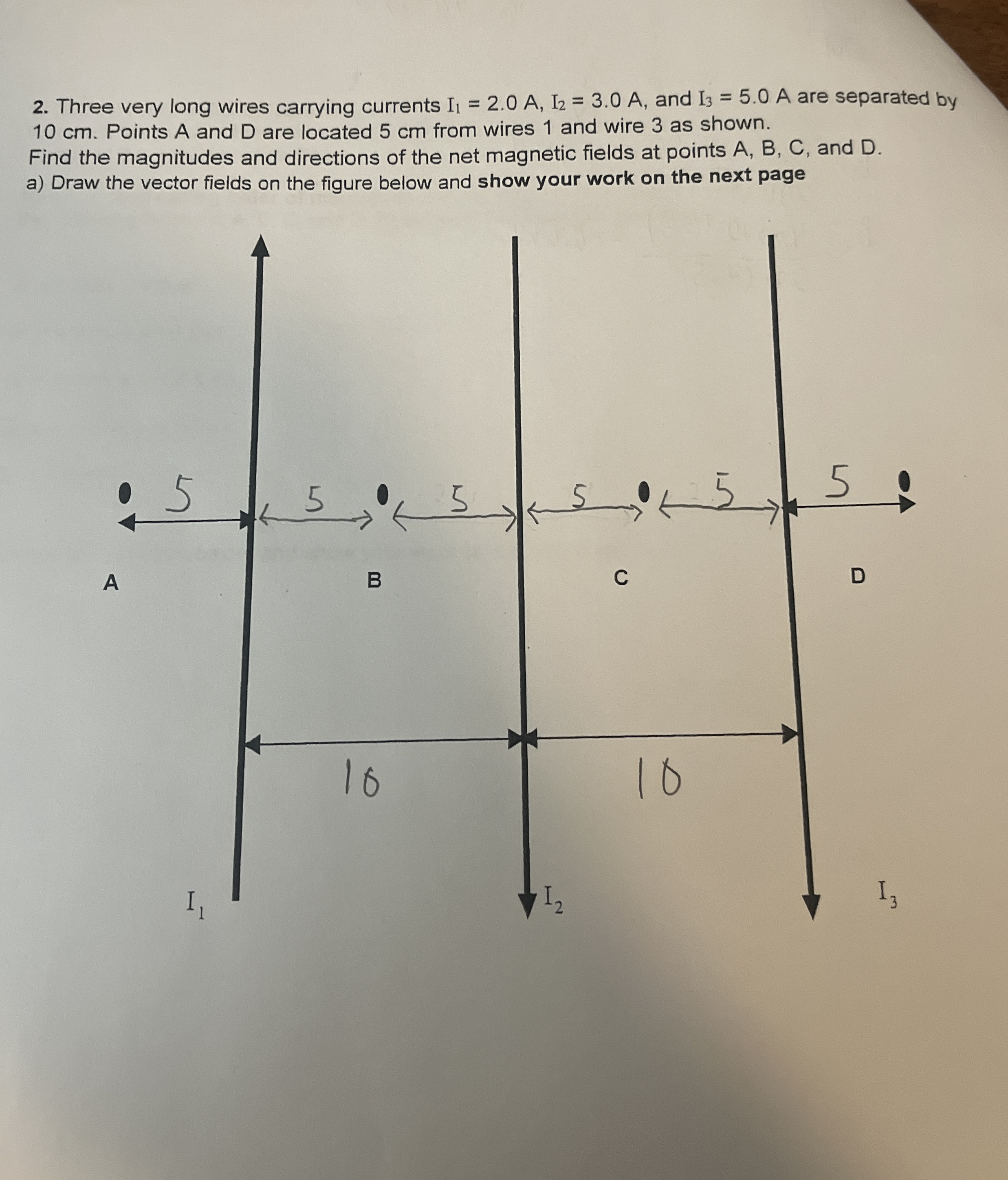 2. Three very long wires carrying currents $I_1$ = 2.0 A, $I_2$ = 3.0 A, and $I_3$ = 5.0 A are separated by 10 cm. Points A and D are located 5 cm from wires 1 and wire 3 as shown.
Find the magnitudes and directions of the net magnetic fields at points A, B, C, and D.
a) Draw the vector fields on the figure below and show your work on the next page

5
5
5
5
5
5

A
B
C
D

10
10

$I_1$
$I_2$
$I_3$